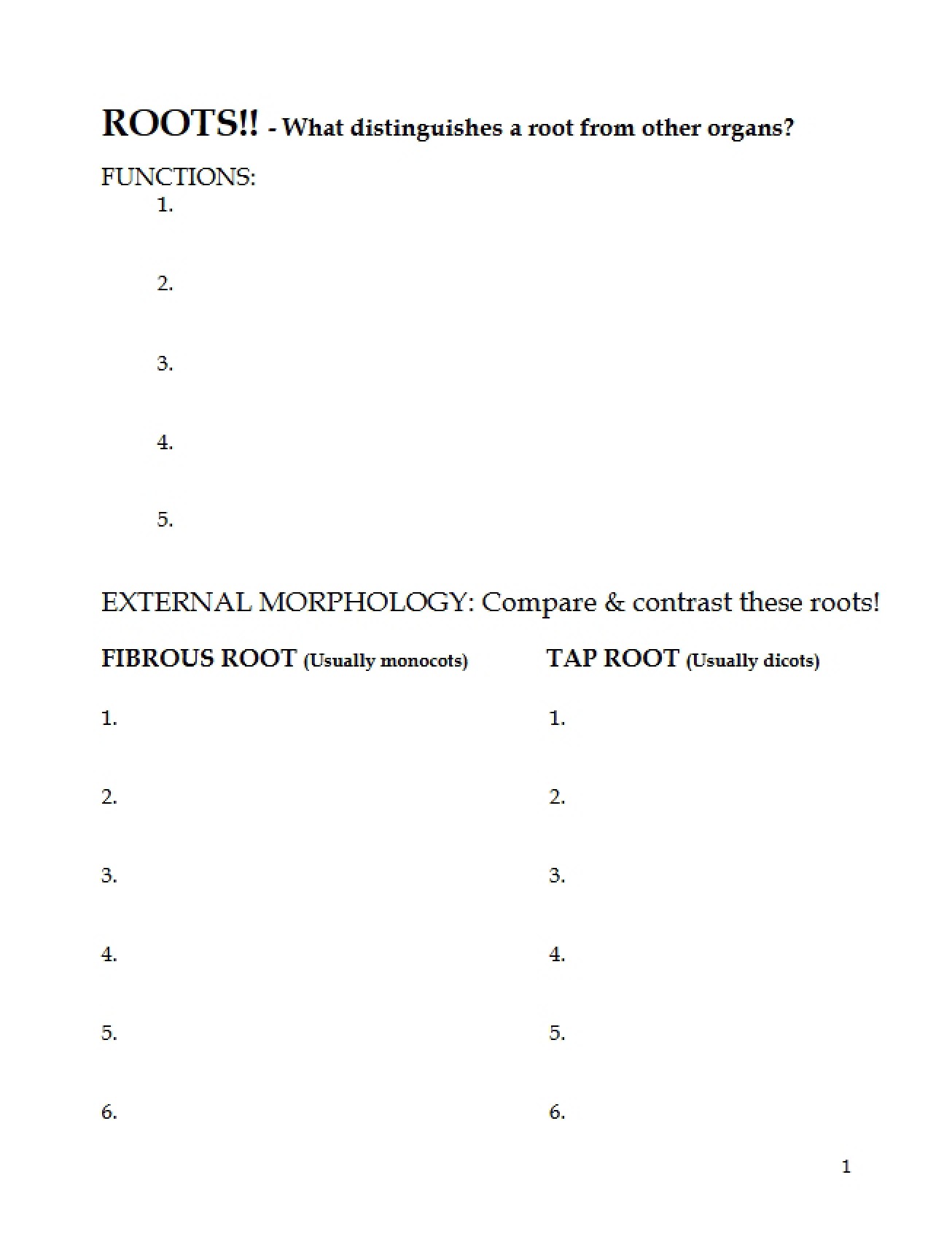 ROOTS!! - What distinguishes a root from other organs?

FUNCTIONS:
1.

2.

3.

4.

5.

EXTERNAL MORPHOLOGY: Compare & contrast these roots!

FIBROUS ROOT (Usually monocots)

1.

2.

3.

4.

5.

6.

TAP ROOT (Usually dicots)

1.

2.

3.

4.

5.

6.

1